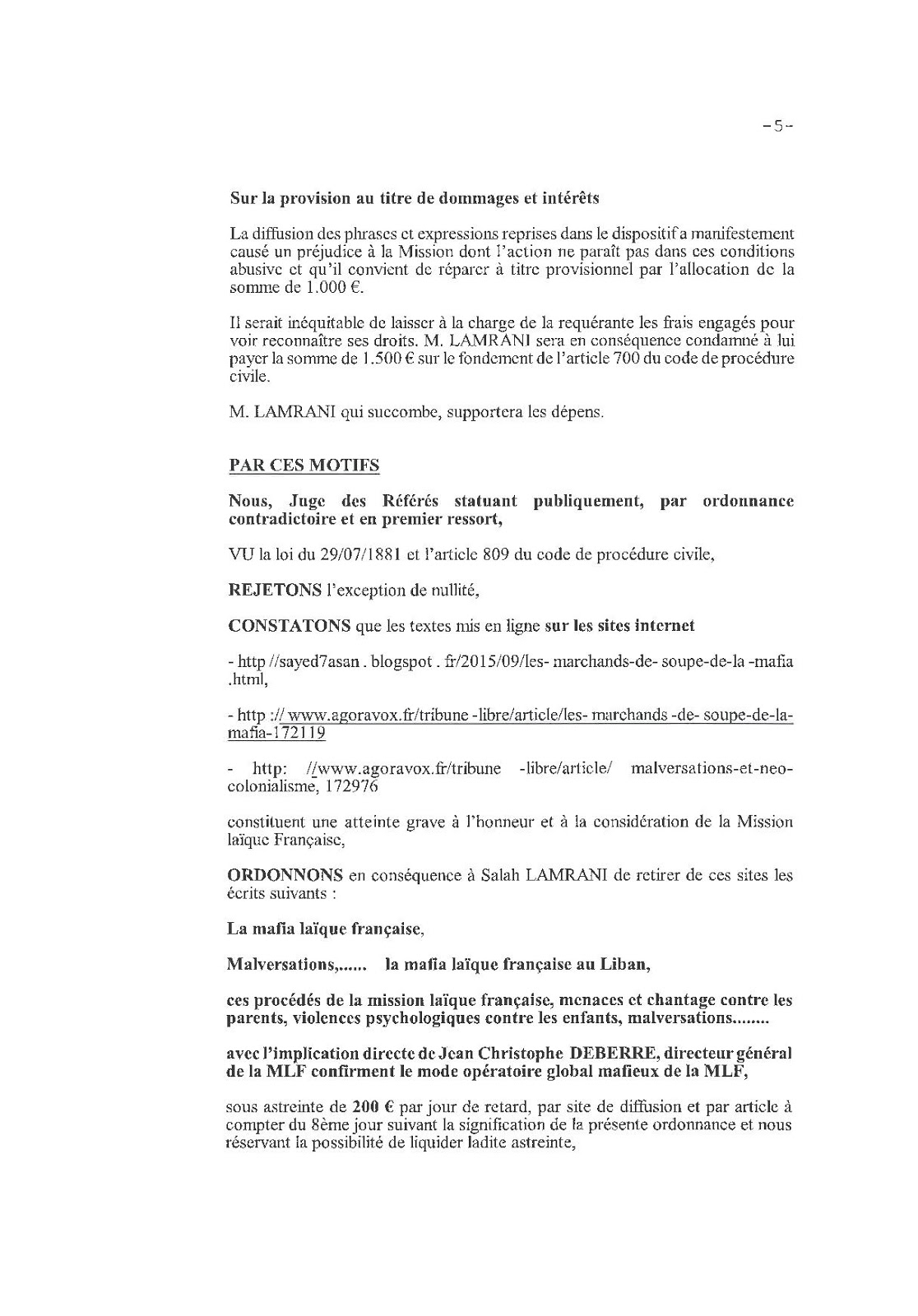 -5-

Sur la provision au titre de dommages et intérêts

La diffusion des phrases et expressions reprises dans le dispositif a manifestement causé un préjudice à la Mission dont l'action ne paraît pas dans ces conditions abusive et qu'il convient de réparer à titre provisionnel par l'allocation de la somme de 1.000 €.

Il serait inéquitable de laisser à la charge de la requérante les frais engagés pour voir reconnaître ses droits. M. LAMRANI sera en conséquence condamné à lui payer la somme de 1.500 € sur le fondement de l'article 700 du code de procédure civile.

M. LAMRANI qui succombe, supportera les dépens.

PAR CES MOTIFS

Nous, Juge des Référés statuant publiquement, par ordonnance contradictoire et en premier ressort,

VU la loi du 29/07/1881 et l'article 809 du code de procédure civile,

REJETONS l'exception de nullité,

CONSTATONS que les textes mis en ligne sur les sites internet

- http //sayed7asan . blogspot . fr/2015/09/les- marchands-de- soupe-de-la -mafia .html,

- http :// www.agoravox.fr/tribune -libre/article/les- marchands -de- soupe-de-la-mafia-172119

- http: //www.agoravox.fr/tribune -libre/article/ malversations-et-neo-colonialisme, 172976

constituent une atteinte grave à l'honneur et à la considération de la Mission laïque Française,

ORDONNONS en conséquence à Salah LAMRANI de retirer de ces sites les écrits suivants :

La mafia laïque française,

Malversations,...... la mafia laïque française au Liban,

ces procédés de la mission laïque française, menaces et chantage contre les parents, violences psychologiques contre les enfants, malversations........

avec l'implication directe de Jean Christophe DEBERRE, directeur général de la MLF confirment le mode opératoire global mafieux de la MLF,

sous astreinte de 200 € par jour de retard, par site de diffusion et par article à compter du 8ème jour suivant la signification de la présente ordonnance et nous réservant la possibilité de liquider ladite astreinte,